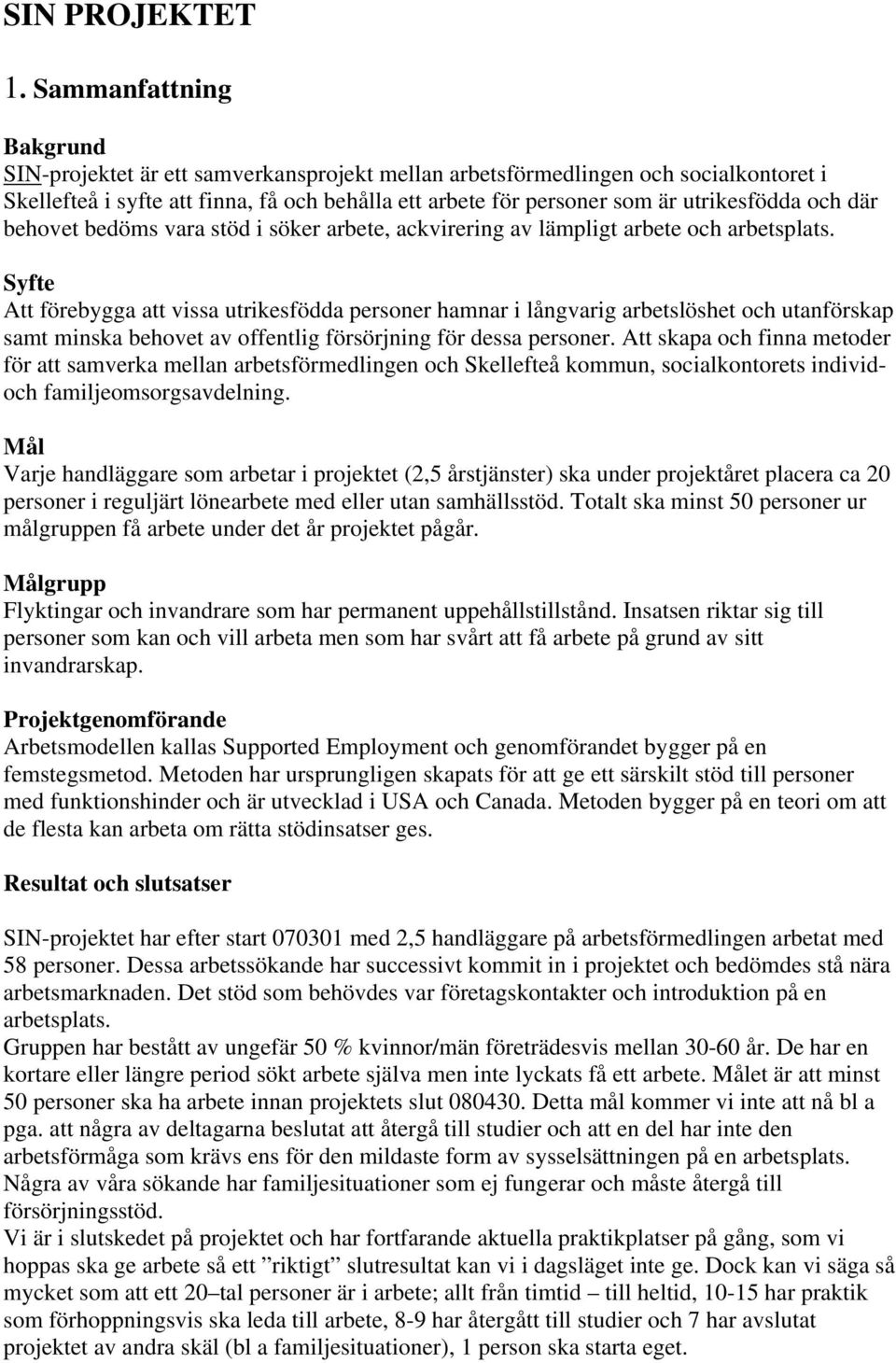 SIN PROJEKTET

1. Sammanfattning

Bakgrund
SIN-projektet är ett samverkansprojekt mellan arbetsförmedlingen och socialkontoret i Skellefteå i syfte att finna, få och behålla ett arbete för personer som är utrikesfödda och där behovet bedöms vara stöd i söker arbete, ackvirering av lämpligt arbete och arbetsplats.

Syfte
Att förebygga att vissa utrikesfödda personer hamnar i långvarig arbetslöshet och utanförskap samt minska behovet av offentlig försörjning för dessa personer. Att skapa och finna metoder för att samverka mellan arbetsförmedlingen och Skellefteå kommun, socialkontorets individ- och familjeomsorgsavdelning.

Mål
Varje handläggare som arbetar i projektet (2,5 årstjänster) ska under projektåret placera ca 20 personer i reguljärt lönearbete med eller utan samhällsstöd. Totalt ska minst 50 personer ur målgruppen få arbete under det år projektet pågår.

Målgrupp
Flyktingar och invandrare som har permanent uppehållstillstånd. Insatsen riktar sig till personer som kan och vill arbeta men som har svårt att få arbete på grund av sitt invandrarskap.

Projektgenomförande
Arbetsmodellen kallas Supported Employment och genomförandet bygger på en femstegsmetod. Metoden har ursprungligen skapats för att ge ett särskilt stöd till personer med funktionshinder och är utvecklad i USA och Canada. Metoden bygger på en teori om att de flesta kan arbeta om rätta stödinsatser ges.

Resultat och slutsatser

SIN-projektet har efter start 070301 med 2,5 handläggare på arbetsförmedlingen arbetat med 58 personer. Dessa arbetssökande har successivt kommit in i projektet och bedömdes stå nära arbetsmarknaden. Det stöd som behövdes var företagskontakter och introduktion på en arbetsplats.
Gruppen har bestått av ungefär 50 % kvinnor/män företrädesvis mellan 30-60 år. De har en kortare eller längre period sökt arbete själva men inte lyckats få ett arbete. Målet är att minst 50 personer ska ha arbete innan projektets slut 080430. Detta mål kommer vi inte att nå bl a pga. att några av deltagarna beslutat att återgå till studier och att en del har inte den arbetsförmåga som krävs ens för den mildaste form av sysselsättningen på en arbetsplats. Några av våra sökande har familjesituationer som ej fungerar och måste återgå till försörjningsstöd.
Vi är i slutskedet på projektet och har fortfarande aktuella praktikplatser på gång, som vi hoppas ska ge arbete så ett ”riktigt” slutresultat kan vi i dagsläget inte ge. Dock kan vi säga så mycket som att ett 20–tal personer är i arbete; allt från timtid – till heltid, 10-15 har praktik som förhoppningsvis ska leda till arbete, 8-9 har återgått till studier och 7 har avslutat projektet av andra skäl (bl a familjesituationer), 1 person ska starta eget.